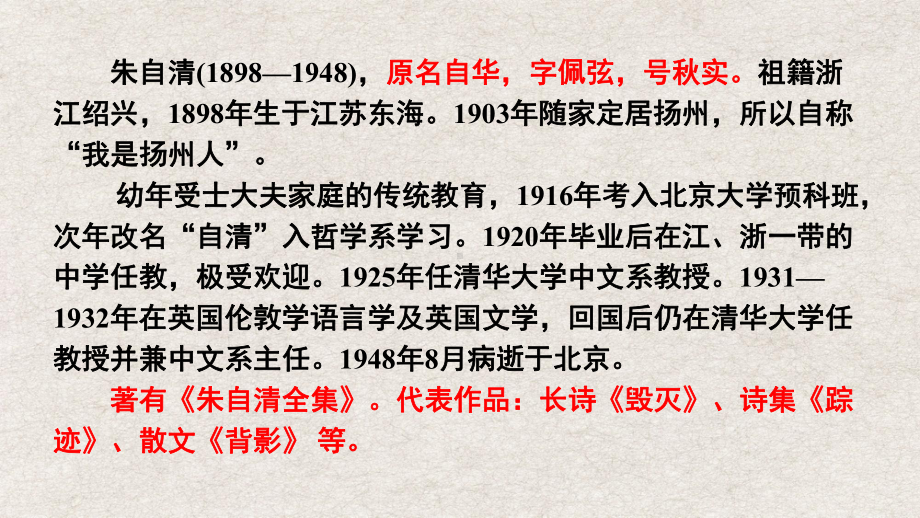 朱自清(1898—1948)，原名自华，字佩弦，号秋实。祖籍浙江绍兴，1898年生于江苏东海。1903年随家定居扬州，所以自称“我是扬州人”。

幼年受士大夫家庭的传统教育，1916年考入北京大学预科班，次年改名“自清”入哲学系学习。1920年毕业后在江、浙一带的中学任教，极受欢迎。1925年任清华大学中文系教授。1931—1932年在英国伦敦学语言学及英国文学，回国后仍在清华大学任教授并兼中文系主任。1948年8月病逝于北京。

著有《朱自清全集》。代表作品：长诗《毁灭》、诗集《踪迹》、散文《背影》 等。